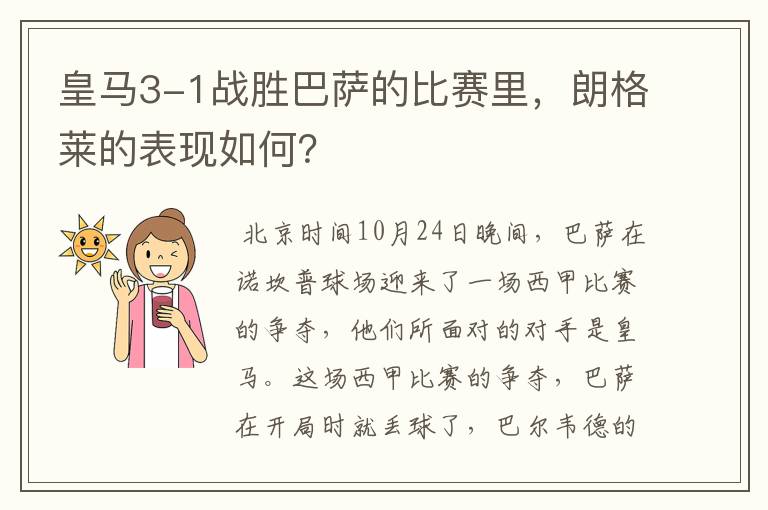 皇马3-1战胜巴萨的比赛里，朗格莱的表现如何?

北京时间10月24日晚间，巴萨在诺坎普球场迎来了一场西甲比赛的争夺，他们所面对的对手是皇马。这场西甲比赛的争夺，巴萨在开局时就丢球了，巴尔韦德的